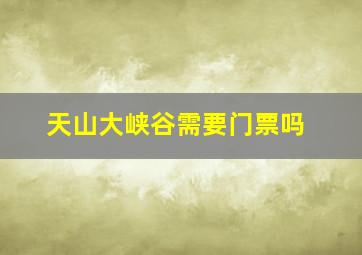 天山大峡谷需要门票吗